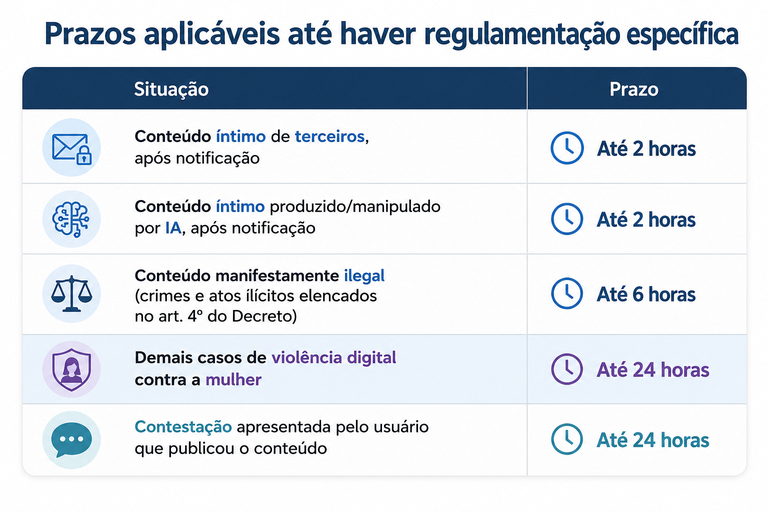 Prazos aplicáveis até haver regulamentação específica

| Situação | Prazo |
|---|---|
| Conteúdo íntimo de terceiros, após notificação | Até 2 horas |
| Conteúdo íntimo produzido/manipulado por IA, após notificação | Até 2 horas |
| Conteúdo manifestamente ilegal (crimes e atos ilícitos elencados no art. 4º do Decreto) | Até 6 horas |
| Demais casos de violência digital contra a mulher | Até 24 horas |
| Contestação apresentada pelo usuário que publicou o conteúdo | Até 24 horas |